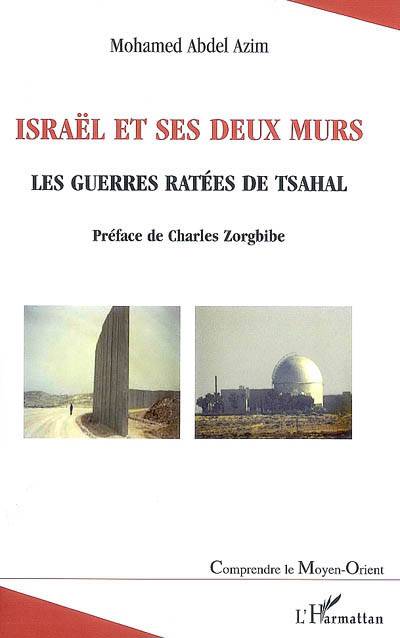 Mohamed Abdel Azim

ISRAËL ET SES DEUX MURS

LES GUERRES RATÉES DE TSAHAL

Préface de Charles Zorgbibe

Comprendre le Moyen-Orient

L'Harmattan